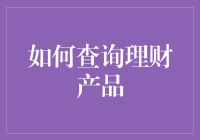 如何查询理财产品